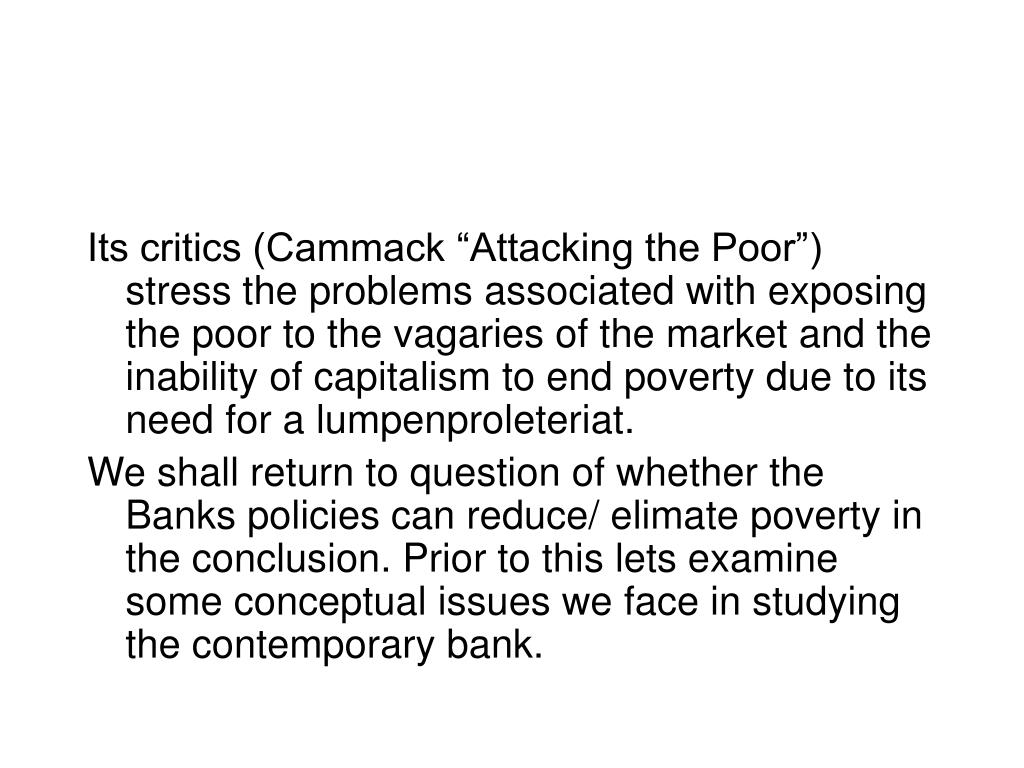 Its critics (Cammack "Attacking the Poor") stress the problems associated with exposing the poor to the vagaries of the market and the inability of capitalism to end poverty due to its need for a lumpenproleteriat.

We shall return to question of whether the Banks policies can reduce/ elimate poverty in the conclusion. Prior to this lets examine some conceptual issues we face in studying the contemporary bank.